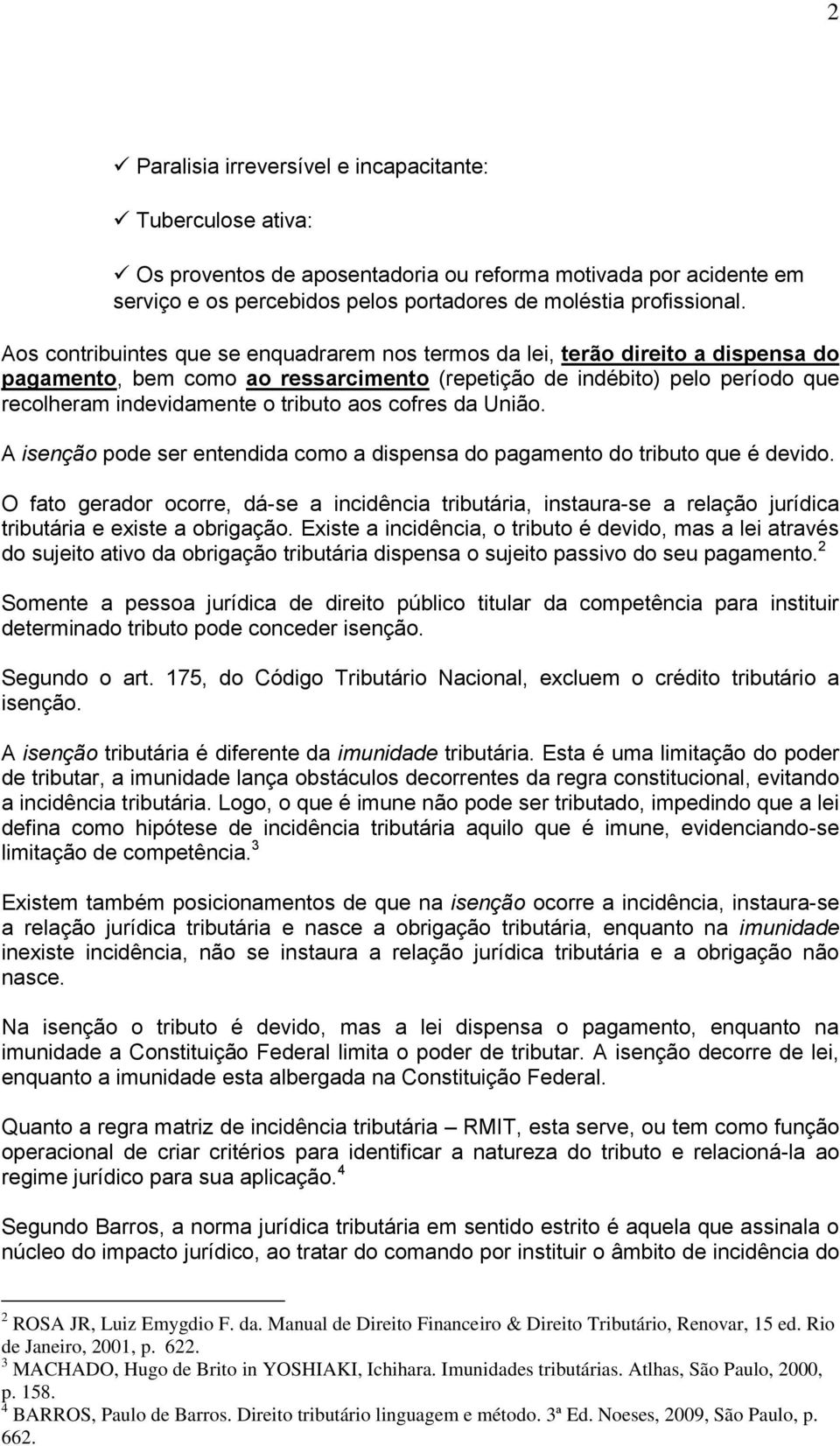 2

✓ Paralisia irreversível e incapacitante:

✓ Tuberculose ativa:

✓ Os proventos de aposentadoria ou reforma motivada por acidente em serviço e os percebidos pelos portadores de moléstia profissional.

Aos contribuintes que se enquadrarem nos termos da lei, terão direito a dispensa do pagamento, bem como ao ressarcimento (repetição de indébito) pelo período que recolheram indevidamente o tributo aos cofres da União.

A isenção pode ser entendida como a dispensa do pagamento do tributo que é devido.

O fato gerador ocorre, dá-se a incidência tributária, instaura-se a relação jurídica tributária e existe a obrigação. Existe a incidência, o tributo é devido, mas a lei através do sujeito ativo da obrigação tributária dispensa o sujeito passivo do seu pagamento.$^2$

Somente a pessoa jurídica de direito público titular da competência para instituir determinado tributo pode conceder isenção.

Segundo o art. 175, do Código Tributário Nacional, excluem o crédito tributário a isenção.

A isenção tributária é diferente da imunidade tributária. Esta é uma limitação do poder de tributar, a imunidade lança obstáculos decorrentes da regra constitucional, evitando a incidência tributária. Logo, o que é imune não pode ser tributado, impedindo que a lei defina como hipótese de incidência tributária aquilo que é imune, evidenciando-se limitação de competência.$^3$

Existem também posicionamentos de que na isenção ocorre a incidência, instaura-se a relação jurídica tributária e nasce a obrigação tributária, enquanto na imunidade inexiste incidência, não se instaura a relação jurídica tributária e a obrigação não nasce.

Na isenção o tributo é devido, mas a lei dispensa o pagamento, enquanto na imunidade a Constituição Federal limita o poder de tributar. A isenção decorre de lei, enquanto a imunidade esta albergada na Constituição Federal.

Quanto a regra matriz de incidência tributária – RMIT, esta serve, ou tem como função operacional de criar critérios para identificar a natureza do tributo e relacioná-la ao regime jurídico para sua aplicação.$^4$

Segundo Barros, a norma jurídica tributária em sentido estrito é aquela que assinala o núcleo do impacto jurídico, ao tratar do comando por instituir o âmbito de incidência do

$^2$ ROSA JR, Luiz Emygdio F. da. Manual de Direito Financeiro & Direito Tributário, Renovar, 15 ed. Rio de Janeiro, 2001, p. 622.
$^3$ MACHADO, Hugo de Brito in YOSHIAKI, Ichihara. Imunidades tributárias. Atlhas, São Paulo, 2000, p. 158.
$^4$ BARROS, Paulo de Barros. Direito tributário linguagem e método. 3ª Ed. Noeses, 2009, São Paulo, p. 662.